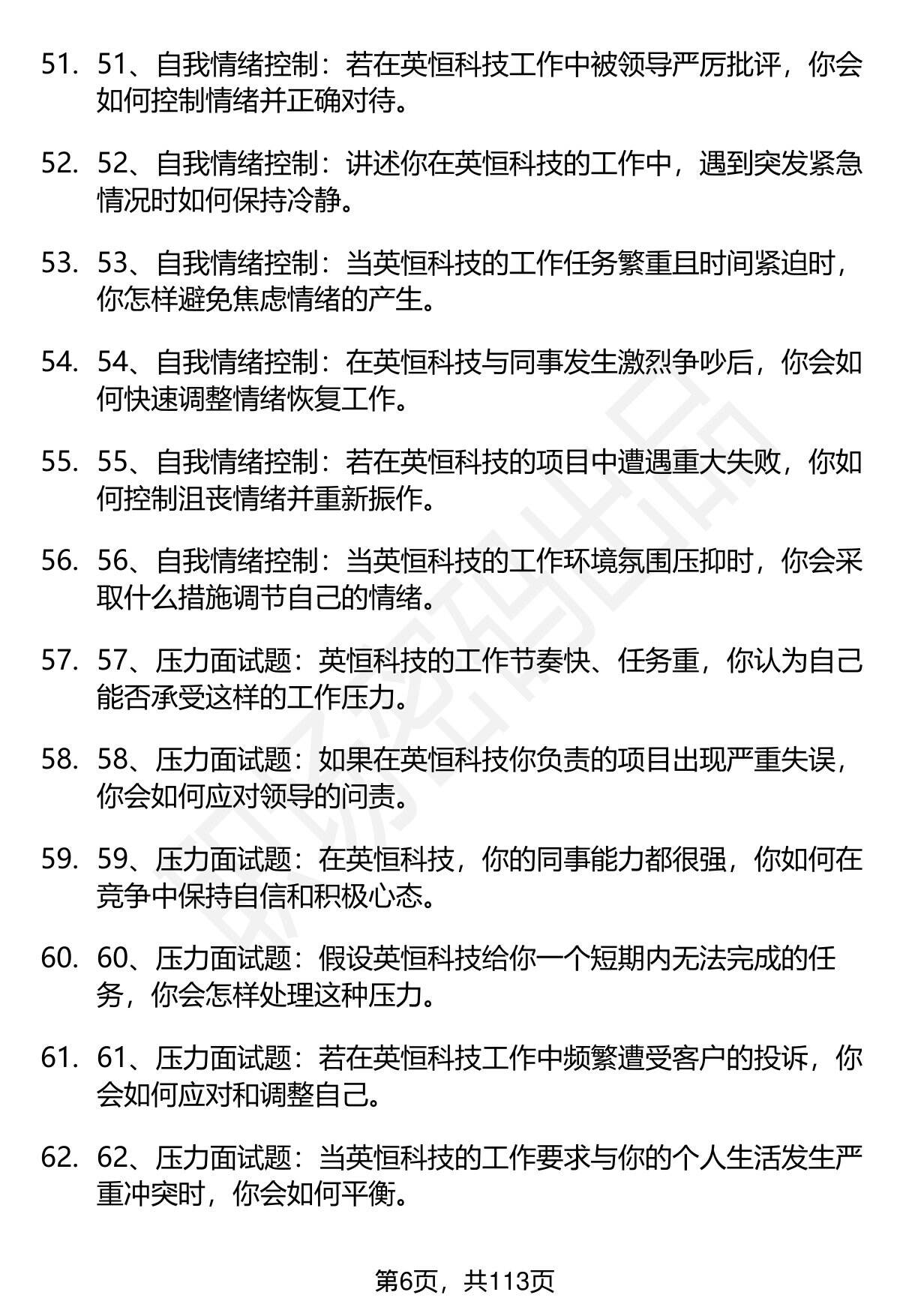 51. 51、自我情绪控制：若在英恒科技工作中被领导严厉批评，你会如何控制情绪并正确对待。

52. 52、自我情绪控制：讲述你在英恒科技的工作中，遇到突发紧急情况时如何保持冷静。

53. 53、自我情绪控制：当英恒科技的工作任务繁重且时间紧迫时，你怎样避免焦虑情绪的产生。

54. 54、自我情绪控制：在英恒科技与同事发生激烈争吵后，你会如何快速调整情绪恢复工作。

55. 55、自我情绪控制：若在英恒科技的项目中遭遇重大失败，你如何控制沮丧情绪并重新振作。

56. 56、自我情绪控制：当英恒科技的工作环境氛围压抑时，你会采取什么措施调节自己的情绪。

57. 57、压力面试题：英恒科技的工作节奏快、任务重，你认为自己能否承受这样的工作压力。

58. 58、压力面试题：如果在英恒科技你负责的项目出现严重失误，你会如何应对领导的问责。

59. 59、压力面试题：在英恒科技，你的同事能力都很强，你如何在竞争中保持自信和积极心态。

60. 60、压力面试题：假设英恒科技给你一个短期内无法完成的任务，你会怎样处理这种压力。

61. 61、压力面试题：若在英恒科技工作中频繁遭受客户的投诉，你会如何应对和调整自己。

62. 62、压力面试题：当英恒科技的工作要求与你的个人生活发生严重冲突时，你会如何平衡。

第6页，共113页